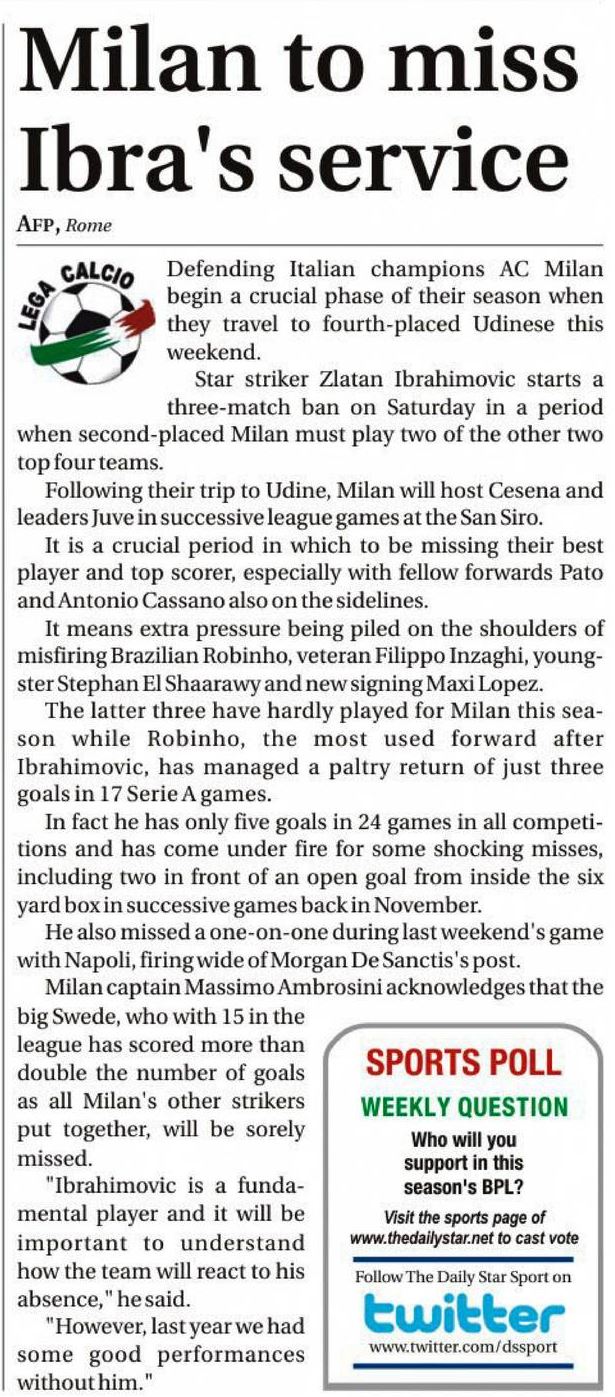 Milan to miss Ibra's service

AFP, Rome

LEGA CALCIO

Defending Italian champions AC Milan begin a crucial phase of their season when they travel to fourth-placed Udinese this weekend.

Star striker Zlatan Ibrahimovic starts a three-match ban on Saturday in a period when second-placed Milan must play two of the other two top four teams.

Following their trip to Udine, Milan will host Cesena and leaders Juve in successive league games at the San Siro.

It is a crucial period in which to be missing their best player and top scorer, especially with fellow forwards Pato and Antonio Cassano also on the sidelines.

It means extra pressure being piled on the shoulders of misfiring Brazilian Robinho, veteran Filippo Inzaghi, youngster Stephan El Shaarawy and new signing Maxi Lopez.

The latter three have hardly played for Milan this season while Robinho, the most used forward after Ibrahimovic, has managed a paltry return of just three goals in 17 Serie A games.

In fact he has only five goals in 24 games in all competitions and has come under fire for some shocking misses, including two in front of an open goal from inside the six yard box in successive games back in November.

He also missed a one-on-one during last weekend's game with Napoli, firing wide of Morgan De Sanctis's post.

Milan captain Massimo Ambrosini acknowledges that the big Swede, who with 15 in the league has scored more than double the number of goals as all Milan's other strikers put together, will be sorely missed.

"Ibrahimovic is a fundamental player and it will be important to understand how the team will react to his absence," he said.

"However, last year we had some good performances without him."

SPORTS POLL
WEEKLY QUESTION
Who will you support in this season's BPL?
Visit the sports page of www.thedailystar.net to cast vote
Follow The Daily Star Sport on
twitter
www.twitter.com/dssport